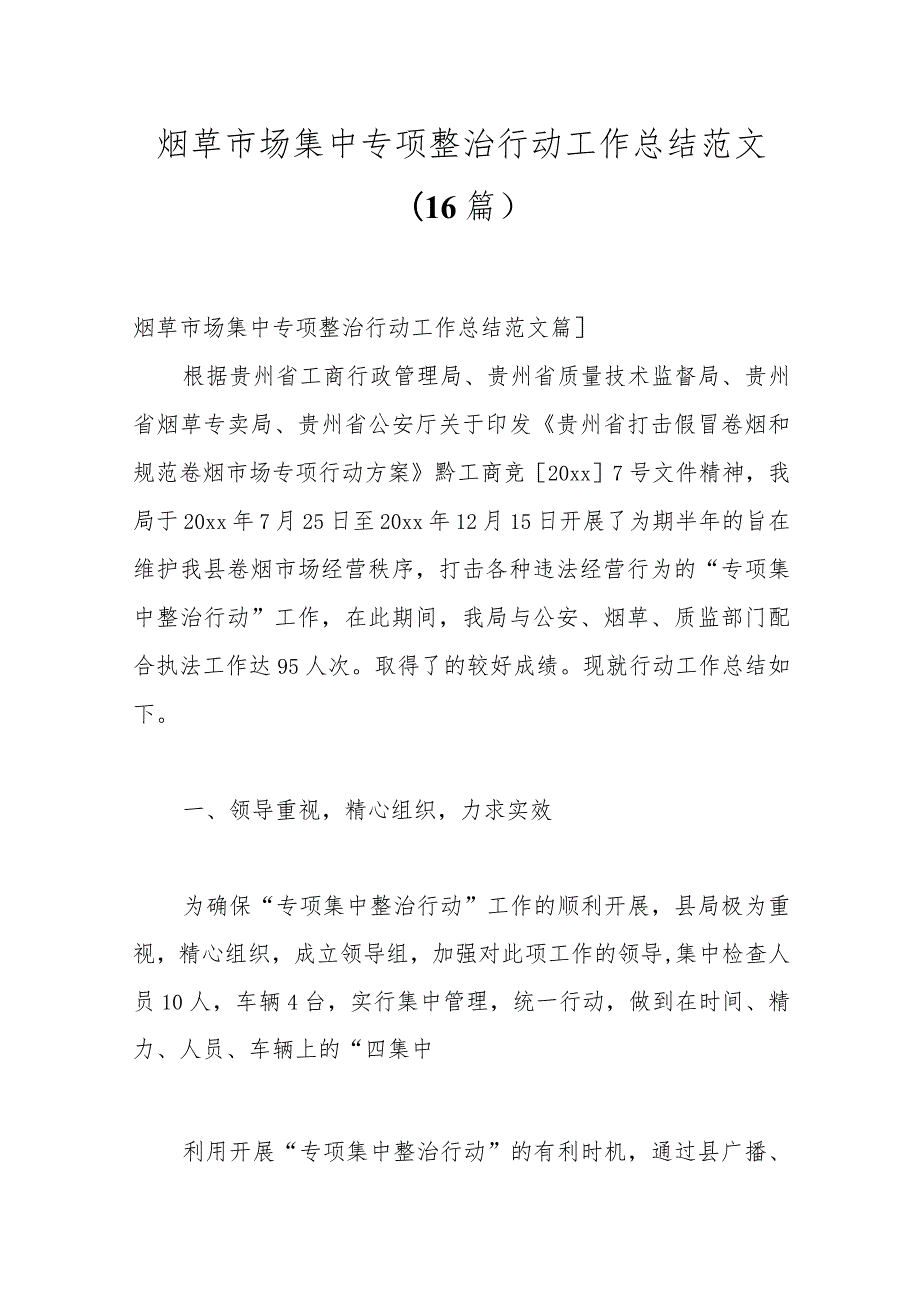 烟草市场集中专项整治行动工作总结范文（16篇）

烟草市场集中专项整治行动工作总结范文篇]

根据贵州省工商行政管理局、贵州省质量技术监督局、贵州省烟草专卖局、贵州省公安厅关于印发《贵州省打击假冒卷烟和规范卷烟市场专项行动方案》黔工商竞［20xx］7号文件精神，我局于20xx年7月25日至20xx年12月15日开展了为期半年的旨在维护我县卷烟市场经营秩序，打击各种违法经营行为的“专项集中整治行动”工作，在此期间，我局与公安、烟草、质监部门配合执法工作达95人次。取得了的较好成绩。现就行动工作总结如下。

一、领导重视，精心组织，力求实效

为确保“专项集中整治行动”工作的顺利开展，县局极为重视，精心组织，成立领导组，加强对此项工作的领导,集中检查人员10人，车辆4台，实行集中管理，统一行动，做到在时间、精力、人员、车辆上的“四集中

利用开展“专项集中整治行动”的有利时机，通过县广播、